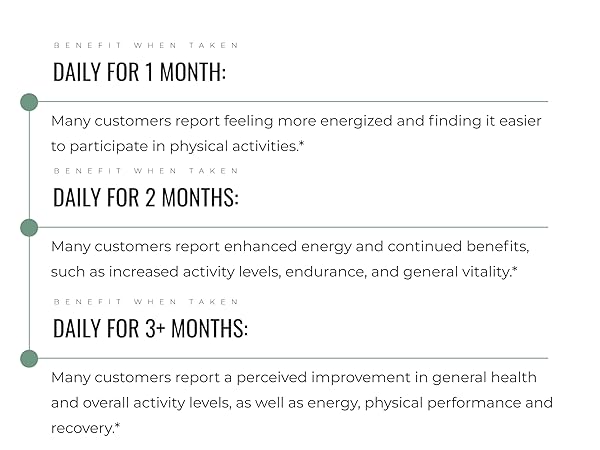 BENEFIT WHEN TAKEN

DAILY FOR 1 MONTH:

Many customers report feeling more energized and finding it easier to participate in physical activities.*

BENEFIT WHEN TAKEN

DAILY FOR 2 MONTHS:

Many customers report enhanced energy and continued benefits, such as increased activity levels, endurance, and general vitality.*

BENEFIT WHEN TAKEN

DAILY FOR 3+ MONTHS:

Many customers report a perceived improvement in general health and overall activity levels, as well as energy, physical performance and recovery.*